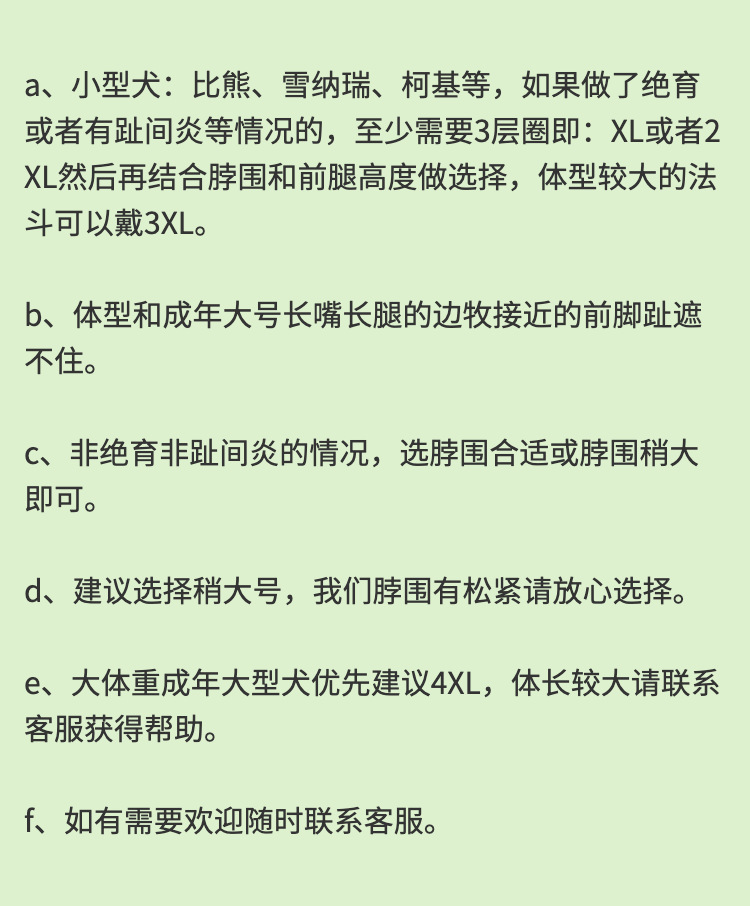 a、小型犬：比熊、雪纳瑞、柯基等，如果做了绝育或者有趾间炎等情况的，至少需要3层圈即：XL或者2XL然后再结合脖围和前腿高度做选择，体型较大的法斗可以戴3XL。

b、体型和成年大号长嘴长腿的边牧接近的前脚趾遮不住。

c、非绝育非趾间炎的情况，选脖围合适或脖围稍大即可。

d、建议选择稍大号，我们脖围有松紧请放心选择。

e、大体重成年大型犬优先建议4XL，体长较大请联系客服获得帮助。

f、如有需要欢迎随时联系客服。